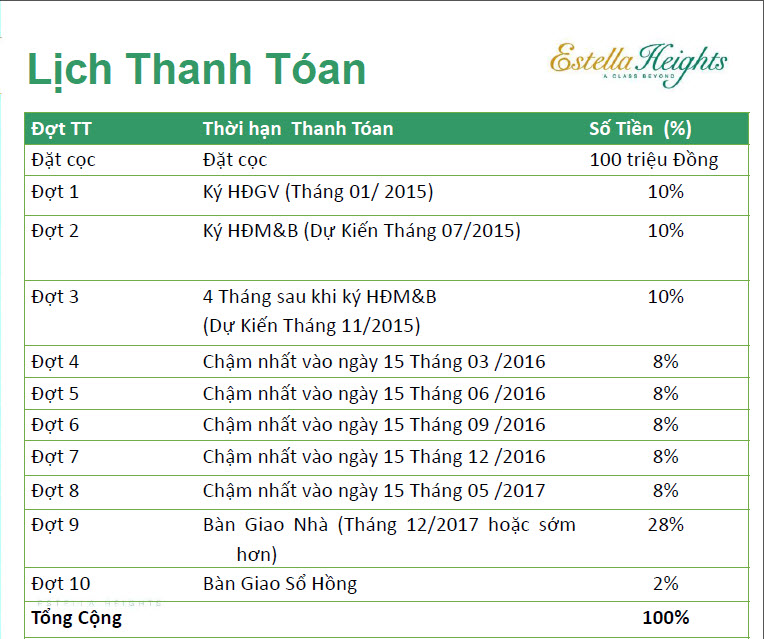 Lịch Thanh Tóan

Estella Heights
A CLASS BEYOND

| Đợt TT | Thời hạn Thanh Tóan | Số Tiền (%) |
|---|---|---|
| Đặt cọc | Đặt cọc | 100 triệu Đồng |
| Đợt 1 | Ký HĐGV (Tháng 01/ 2015) | 10% |
| Đợt 2 | Ký HĐM&B (Dự Kiến Tháng 07/2015) | 10% |
| Đợt 3 | 4 Tháng sau khi ký HĐM&B (Dự Kiến Tháng 11/2015) | 10% |
| Đợt 4 | Chậm nhất vào ngày 15 Tháng 03 /2016 | 8% |
| Đợt 5 | Chậm nhất vào ngày 15 Tháng 06 /2016 | 8% |
| Đợt 6 | Chậm nhất vào ngày 15 Tháng 09 /2016 | 8% |
| Đợt 7 | Chậm nhất vào ngày 15 Tháng 12 /2016 | 8% |
| Đợt 8 | Chậm nhất vào ngày 15 Tháng 05 /2017 | 8% |
| Đợt 9 | Bàn Giao Nhà (Tháng 12/2017 hoặc sớm hơn) | 28% |
| Đợt 10 | Bàn Giao Sổ Hồng | 2% |
| Tổng Cộng | | 100% |

ESTELLA HEIGHTS